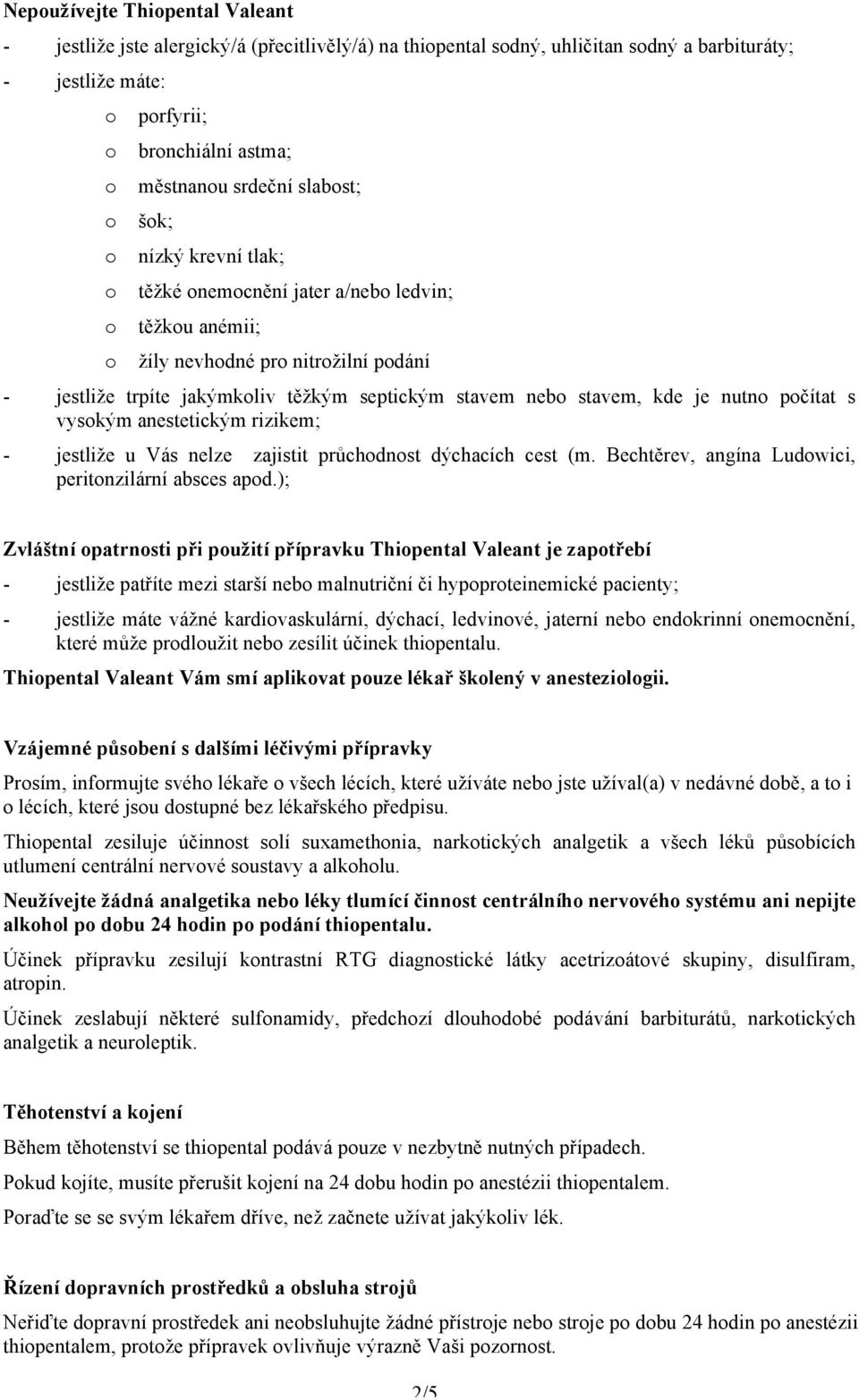 Nepoužívejte Thiopental Valeant

- jestliže jste alergický/á (přecitlivělý/á) na thiopental sodný, uhličitan sodný a barbituráty;
- jestliže máte:
  o porfyrii;
  o bronchiální astma;
  o městnanou srdeční slabost;
  o šok;
  o nízký krevní tlak;
  o těžké onemocnění jater a/nebo ledvin;
  o těžkou anémii;
  o žíly nevhodné pro nitrožilní podání
- jestliže trpíte jakýmkoliv těžkým septickým stavem nebo stavem, kde je nutno počítat s vysokým anestetickým rizikem;
- jestliže u Vás nelze zajistit průchodnost dýchacích cest (m. Bechtěrev, angína Ludowici, peritonzilární absces apod.);

Zvláštní opatrnosti při použití přípravku Thiopental Valeant je zapotřebí

- jestliže patříte mezi starší nebo malnutriční či hypoproteinemické pacienty;
- jestliže máte vážné kardiovaskulární, dýchací, ledvinové, jaterní nebo endokrinní onemocnění, které může prodloužit nebo zesílit účinek thiopentalu.

Thiopental Valeant Vám smí aplikovat pouze lékař školený v anesteziologii.

Vzájemné působení s dalšími léčivými přípravky

Prosím, informujte svého lékaře o všech lécích, které užíváte nebo jste užíval(a) v nedávné době, a to i o lécích, které jsou dostupné bez lékařského předpisu.

Thiopental zesiluje účinnost solí suxamethonia, narkotických analgetik a všech léků působících utlumení centrální nervové soustavy a alkoholu.

Neužívejte žádná analgetika nebo léky tlumící činnost centrálního nervového systému ani nepijte alkohol po dobu 24 hodin po podání thiopentalu.

Účinek přípravku zesilují kontrastní RTG diagnostické látky acetrizoátové skupiny, disulfiram, atropin.

Účinek zeslabují některé sulfonamidy, předchozí dlouhodobé podávání barbiturátů, narkotických analgetik a neuroleptik.

Těhotenství a kojení

Během těhotenství se thiopental podává pouze v nezbytně nutných případech.

Pokud kojíte, musíte přerušit kojení na 24 dobu hodin po anestézii thiopentalem.

Poraďte se se svým lékařem dříve, než začnete užívat jakýkoliv lék.

Řízení dopravních prostředků a obsluha strojů

Neřiďte dopravní prostředek ani neobsluhujte žádné přístroje nebo stroje po dobu 24 hodin po anestézii thiopentalem, protože přípravek ovlivňuje výrazně Vaši pozornost.

2/5